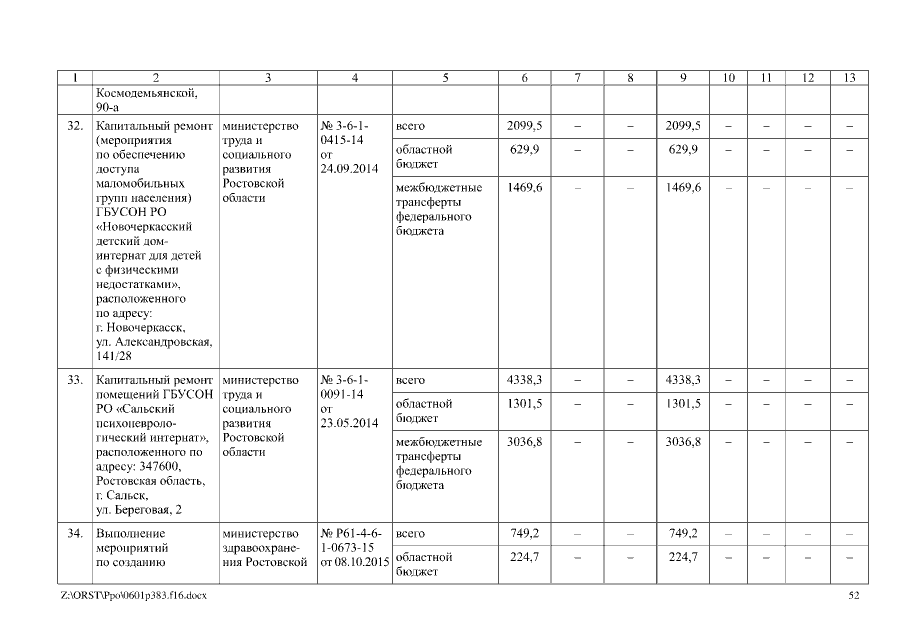 | 1 | 2 | 3 | 4 | 5 | 6 | 7 | 8 | 9 | 10 | 11 | 12 | 13 |
|---|---|---|---|---|---|---|---|---|---|---|---|---|
| | Космодемьянской, 90-а | | | | | | | | | | | |
| 32. | Капитальный ремонт (мероприятия по обеспечению доступа маломобильных групп населения) ГБУСОН РО «Новочеркасский детский дом-интернат для детей с физическими недостатками», расположенного по адресу: г. Новочеркасск, ул. Александровская, 141/28 | министерство труда и социального развития Ростовской области | № 3-6-1-0415-14 от 24.09.2014 | всего | 2099,5 | – | – | 2099,5 | – | – | – | – |
| | | | | областной бюджет | 629,9 | – | – | 629,9 | – | – | – | – |
| | | | | межбюджетные трансферты федерального бюджета | 1469,6 | – | – | 1469,6 | – | – | – | – |
| 33. | Капитальный ремонт помещений ГБУСОН РО «Сальский психоневрологический интернат», расположенного по адресу: 347600, Ростовская область, г. Сальск, ул. Береговая, 2 | министерство труда и социального развития Ростовской области | № 3-6-1-0091-14 от 23.05.2014 | всего | 4338,3 | – | – | 4338,3 | – | – | – | – |
| | | | | областной бюджет | 1301,5 | – | – | 1301,5 | – | – | – | – |
| | | | | межбюджетные трансферты федерального бюджета | 3036,8 | – | – | 3036,8 | – | – | – | – |
| 34. | Выполнение мероприятий по созданию | министерство здравоохранения Ростовской | № Р61-4-6-1-0673-15 от 08.10.2015 | всего | 749,2 | – | – | 749,2 | – | – | – | – |
| | | | | областной бюджет | 224,7 | – | – | 224,7 | – | – | – | – |

Z:\ORST\Ppo\0601p383.f16.docx 52